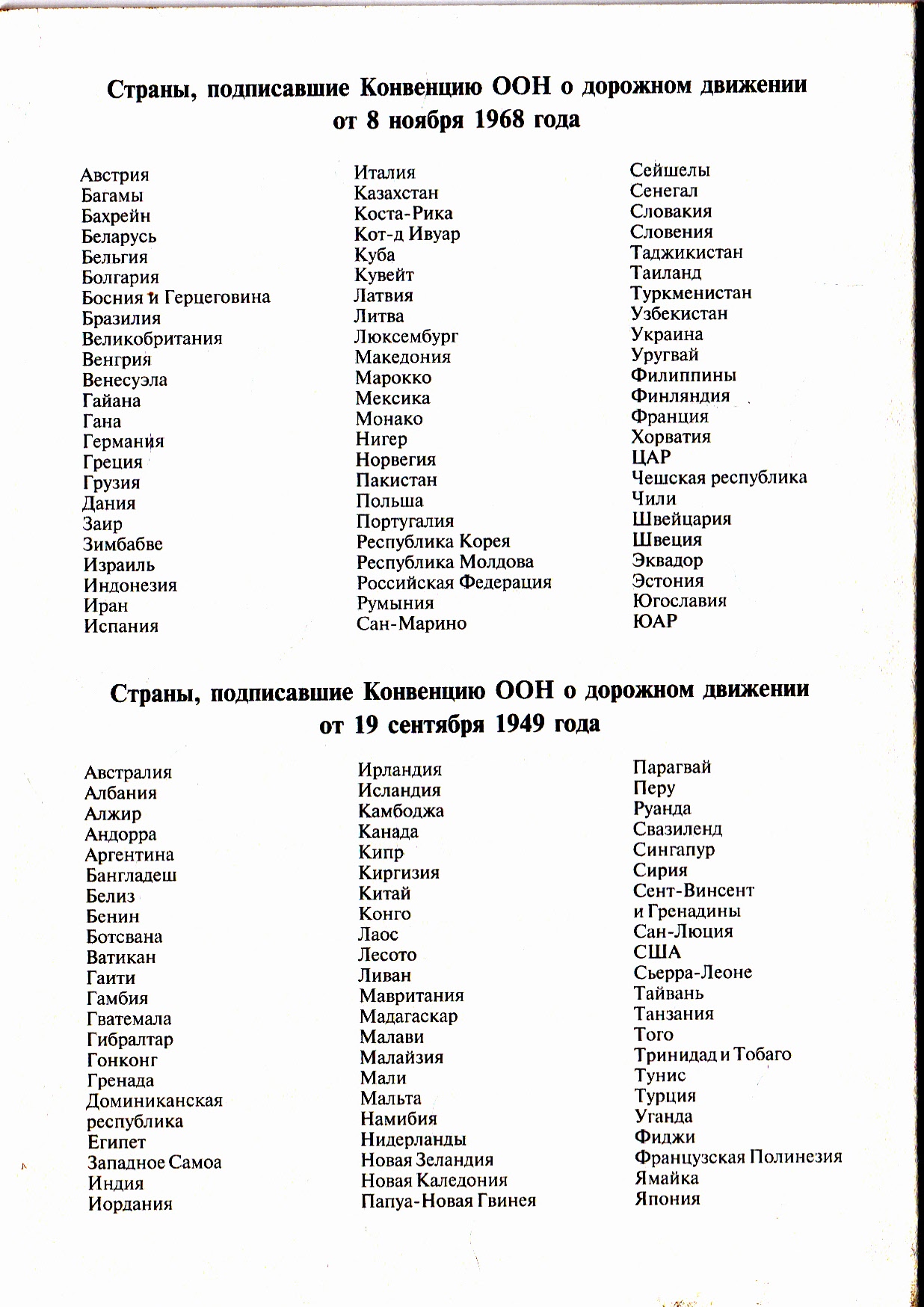 Страны, подписавшие Конвенцию ООН о дорожном движении от 8 ноября 1968 года

Австрия
Багамы
Бахрейн
Беларусь
Бельгия
Болгария
Босния и Герцеговина
Бразилия
Великобритания
Венгрия
Венесуэла
Гайана
Гана
Германия
Греция
Грузия
Дания
Заир
Зимбабве
Израиль
Индонезия
Иран
Испания

Италия
Казахстан
Коста-Рика
Кот-д Ивуар
Куба
Кувейт
Латвия
Литва
Люксембург
Македония
Марокко
Мексика
Монако
Нигер
Норвегия
Пакистан
Польша
Португалия
Республика Корея
Республика Молдова
Российская Федерация
Румыния
Сан-Марино

Сейшелы
Сенегал
Словакия
Словения
Таджикистан
Таиланд
Туркменистан
Узбекистан
Украина
Уругвай
Филиппины
Финляндия
Франция
Хорватия
ЦАР
Чешская республика
Чили
Швейцария
Швеция
Эквадор
Эстония
Югославия
ЮАР

Страны, подписавшие Конвенцию ООН о дорожном движении от 19 сентября 1949 года

Австралия
Албания
Алжир
Андорра
Аргентина
Бангладеш
Белиз
Бенин
Ботсвана
Ватикан
Гаити
Гамбия
Гватемала
Гибралтар
Гонконг
Гренада
Доминиканская республика
Египет
Западное Самоа
Индия
Иордания

Ирландия
Исландия
Камбоджа
Канада
Кипр
Киргизия
Китай
Конго
Лаос
Лесото
Ливан
Мавритания
Мадагаскар
Малави
Малайзия
Мали
Мальта
Намибия
Нидерланды
Новая Зеландия
Новая Каледония
Папуа-Новая Гвинея

Парагвай
Перу
Руанда
Свазиленд
Сингапур
Сирия
Сент-Винсент и Гренадины
Сан-Люция
США
Сьерра-Леоне
Тайвань
Танзания
Того
Тринидад и Тобаго
Тунис
Турция
Уганда
Фиджи
Французская Полинезия
Ямайка
Япония